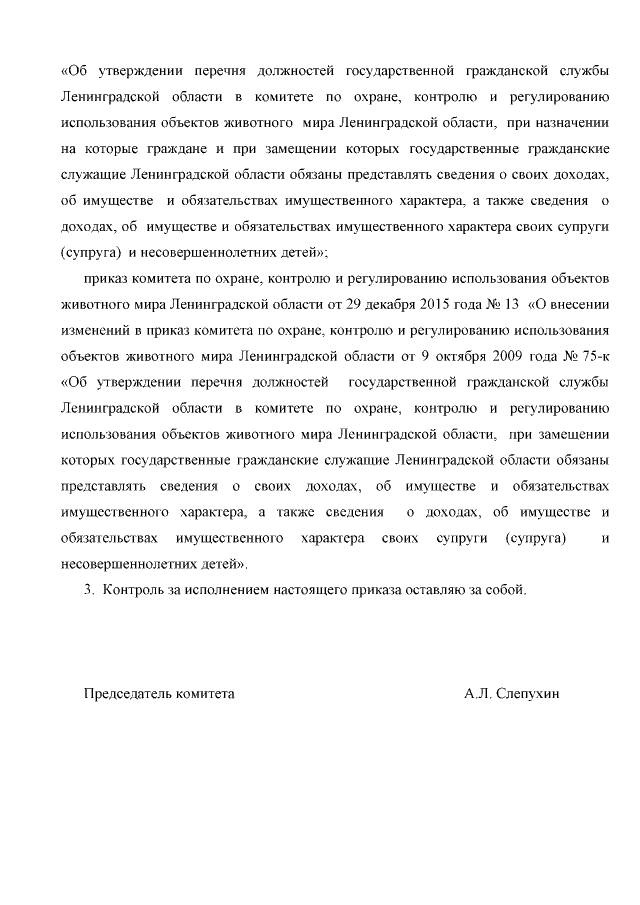 «Об утверждении перечня должностей государственной гражданской службы Ленинградской области в комитете по охране, контролю и регулированию использования объектов животного мира Ленинградской области, при назначении на которые граждане и при замещении которых государственные гражданские служащие Ленинградской области обязаны представлять сведения о своих доходах, об имуществе и обязательствах имущественного характера, а также сведения о доходах, об имуществе и обязательствах имущественного характера своих супруги (супруга) и несовершеннолетних детей»;

приказ комитета по охране, контролю и регулированию использования объектов животного мира Ленинградской области от 29 декабря 2015 года № 13 «О внесении изменений в приказ комитета по охране, контролю и регулированию использования объектов животного мира Ленинградской области от 9 октября 2009 года № 75-к «Об утверждении перечня должностей государственной гражданской службы Ленинградской области в комитете по охране, контролю и регулированию использования объектов животного мира Ленинградской области, при замещении которых государственные гражданские служащие Ленинградской области обязаны представлять сведения о своих доходах, об имуществе и обязательствах имущественного характера, а также сведения о доходах, об имуществе и обязательствах имущественного характера своих супруги (супруга) и несовершеннолетних детей».

3. Контроль за исполнением настоящего приказа оставляю за собой.

Председатель комитета

А.Л. Слепухин